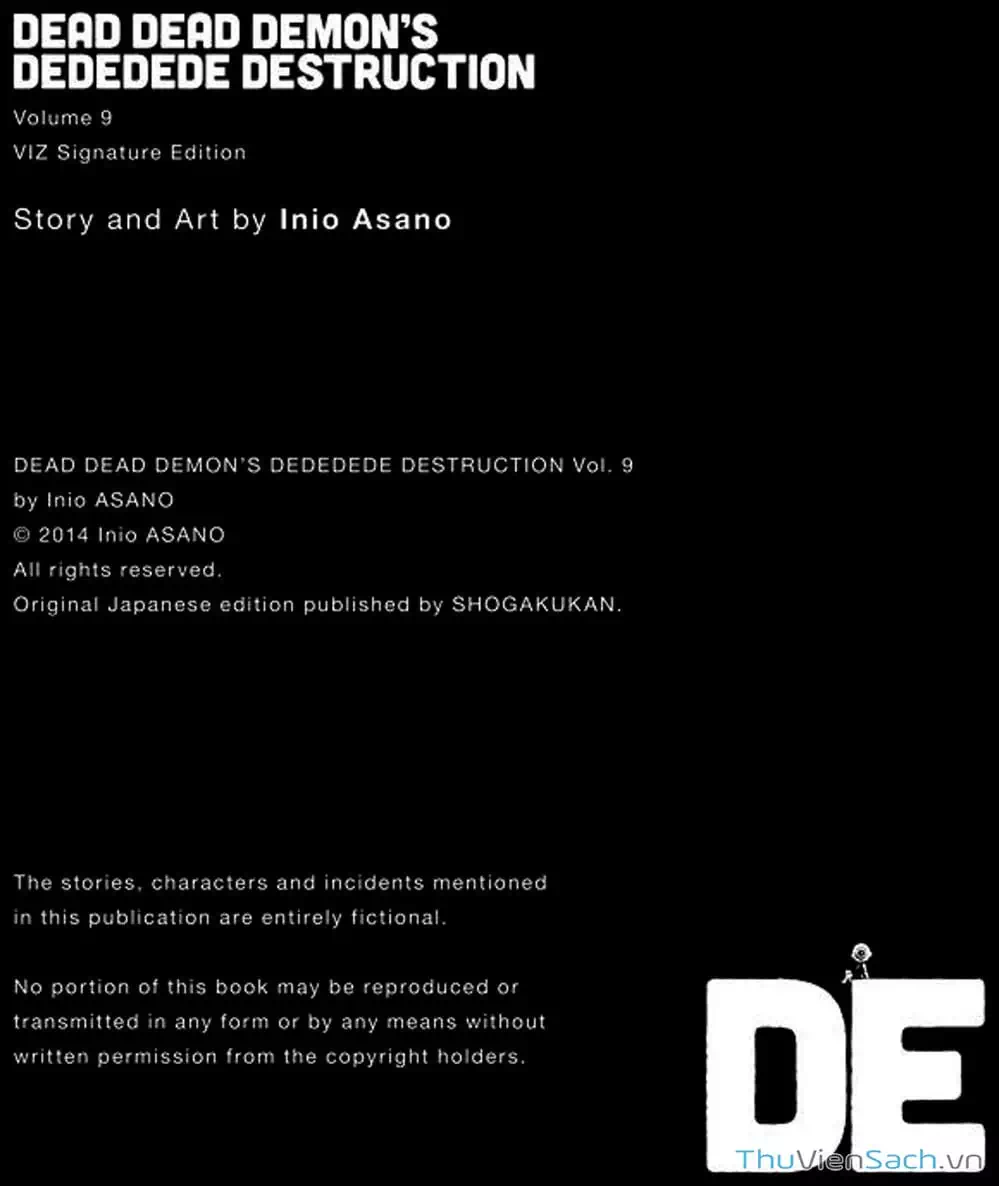 DEAD DEAD DEMON'S DEDEDEDE DESTRUCTION

Volume 9

VIZ Signature Edition

Story and Art by Inio Asano

DEAD DEAD DEMON'S DEDEDEDE DESTRUCTION Vol. 9
by Inio ASANO
© 2014 Inio ASANO
All rights reserved.
Original Japanese edition published by SHOGAKUKAN.

The stories, characters and incidents mentioned in this publication are entirely fictional.

No portion of this book may be reproduced or transmitted in any form or by any means without written permission from the copyright holders.

DE

ThuVienSach.vn